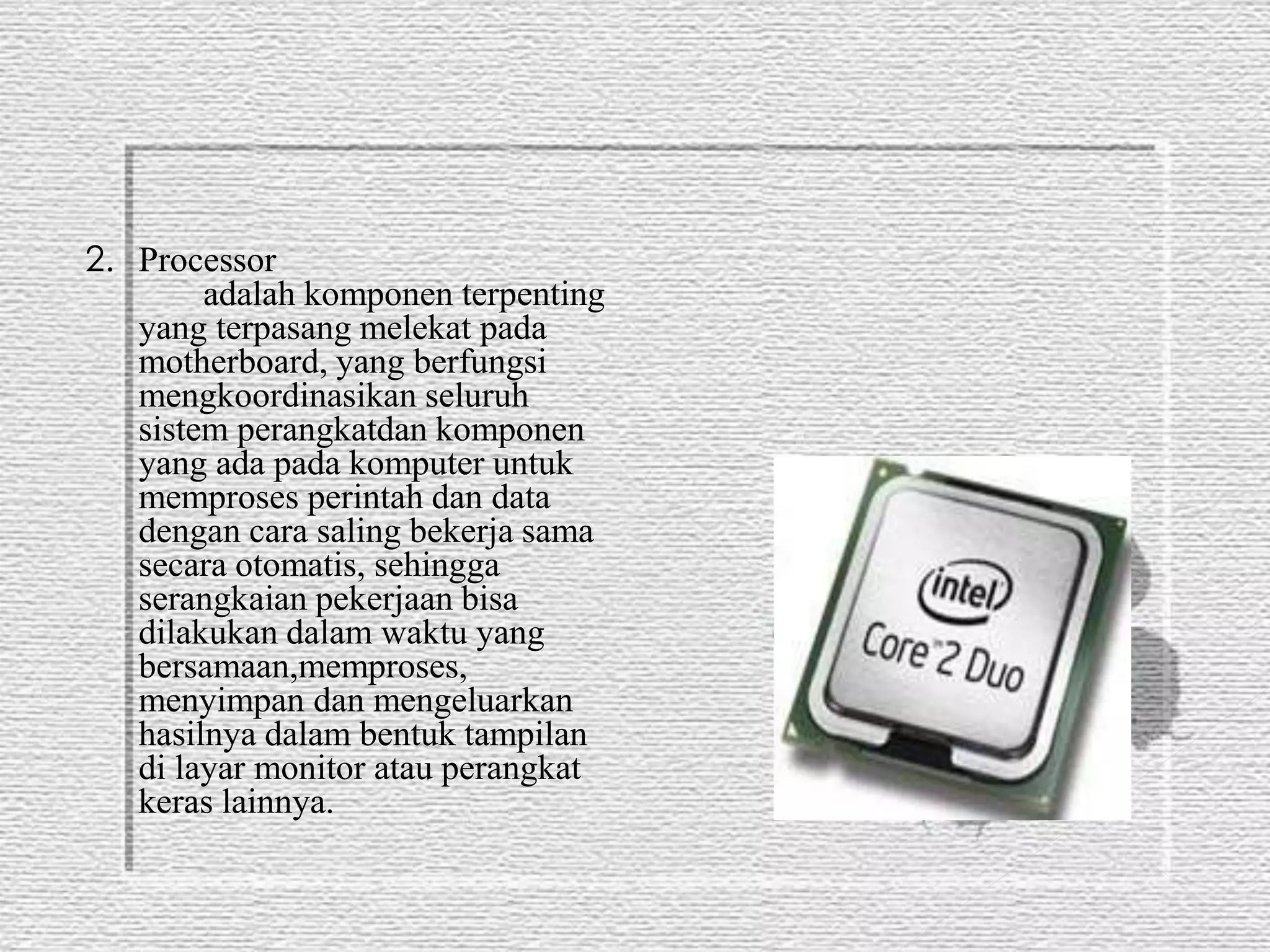 2. Processor
adalah komponen terpenting yang terpasang melekat pada motherboard, yang berfungsi mengkoordinasikan seluruh sistem perangkatdan komponen yang ada pada komputer untuk memproses perintah dan data dengan cara saling bekerja sama secara otomatis, sehingga serangkaian pekerjaan bisa dilakukan dalam waktu yang bersamaan,memproses, menyimpan dan mengeluarkan hasilnya dalam bentuk tampilan di layar monitor atau perangkat keras lainnya.

intel
Core™2 Duo